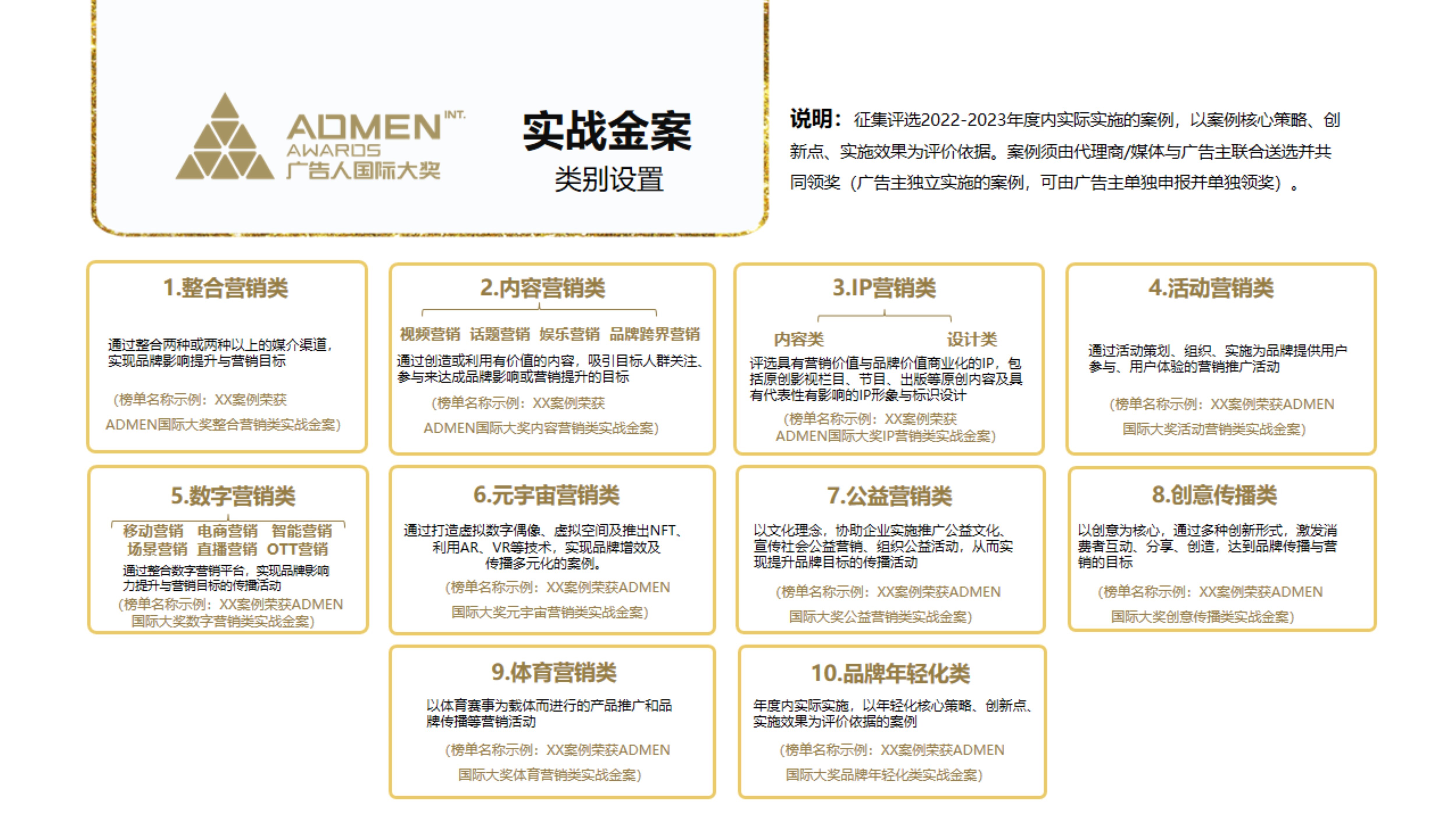 ADMEN INT.
AWARDS
广告人国际大奖

实战金案
类别设置

说明：征集评选2022-2023年度内实际实施的案例，以案例核心策略、创新点、实施效果为评价依据。案例须由代理商/媒体与广告主联合送选并共同领奖（广告主独立实施的案例，可由广告主单独申报并单独领奖）。

1.整合营销类

通过整合两种或两种以上的媒介渠道，实现品牌影响提升与营销目标

（榜单名称示例：XX案例荣获ADMEN国际大奖整合营销类实战金案）

2.内容营销类

视频营销 话题营销 娱乐营销 品牌跨界营销

通过创造或利用有价值的内容，吸引目标人群关注、参与来达成品牌影响或营销提升的目标

（榜单名称示例：XX案例荣获ADMEN国际大奖内容营销类实战金案）

3.IP营销类

内容类 设计类

评选具有营销价值与品牌价值商业化的IP，包括原创影视栏目、节目、出版等原创内容及具有代表性有影响的IP形象与标识设计

（榜单名称示例：XX案例荣获ADMEN国际大奖IP营销类实战金案）

4.活动营销类

通过活动策划、组织、实施为品牌提供用户参与、用户体验的营销推广活动

（榜单名称示例：XX案例荣获ADMEN国际大奖活动营销类实战金案）

5.数字营销类

移动营销 电商营销 智能营销 场景营销 直播营销 OTT营销

通过整合数字营销平台，实现品牌影响力提升与营销目标的传播活动

（榜单名称示例：XX案例荣获ADMEN国际大奖数字营销类实战金案）

6.元宇宙营销类

通过打造虚拟数字偶像、虚拟空间及推出NFT、利用AR、VR等技术，实现品牌增效及传播多元化的案例。

（榜单名称示例：XX案例荣获ADMEN国际大奖元宇宙营销类实战金案）

7.公益营销类

以文化理念，协助企业实施推广公益文化、宣传社会公益营销、组织公益活动，从而实现提升品牌目标的传播活动

（榜单名称示例：XX案例荣获ADMEN国际大奖公益营销类实战金案）

8.创意传播类

以创意为核心，通过多种创新形式，激发消费者互动、分享、创造，达到品牌传播与营销的目标

（榜单名称示例：XX案例荣获ADMEN国际大奖创意传播类实战金案）

9.体育营销类

以体育赛事为载体而进行的产品推广和品牌传播等营销活动

（榜单名称示例：XX案例荣获ADMEN国际大奖体育营销类实战金案）

10.品牌年轻化类

年度内实际实施，以年轻化核心策略、创新点、实施效果为评价依据的案例

（榜单名称示例：XX案例荣获ADMEN国际大奖品牌年轻化类实战金案）